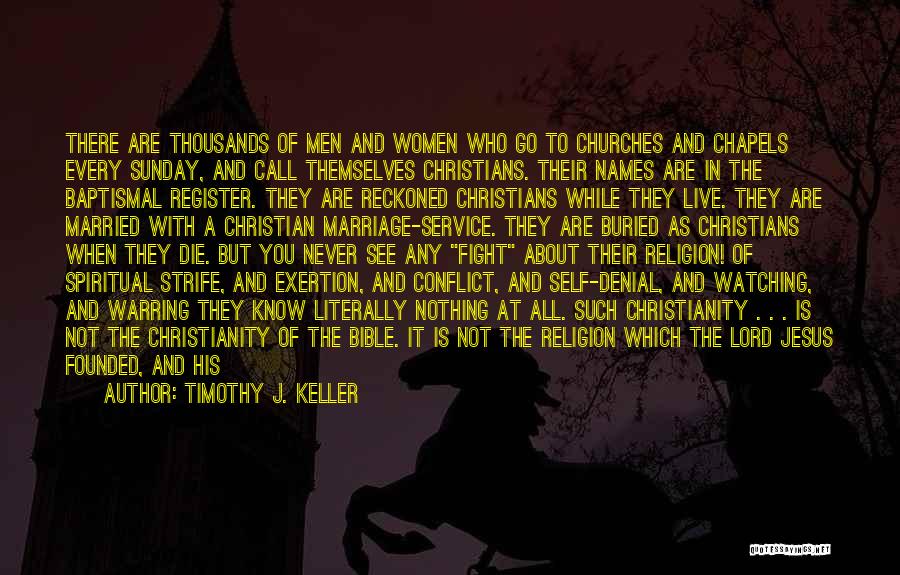 THERE ARE THOUSANDS OF MEN AND WOMEN WHO GO TO CHURCHES AND CHAPELS EVERY SUNDAY, AND CALL THEMSELVES CHRISTIANS. THEIR NAMES ARE IN THE BAPTISMAL REGISTER. THEY ARE RECKONED CHRISTIANS WHILE THEY LIVE. THEY ARE MARRIED WITH A CHRISTIAN MARRIAGE-SERVICE. THEY ARE BURIED AS CHRISTIANS WHEN THEY DIE. BUT YOU NEVER SEE ANY "FIGHT" ABOUT THEIR RELIGION! OF SPIRITUAL STRIFE, AND EXERTION, AND CONFLICT, AND SELF-DENIAL, AND WATCHING, AND WARRING THEY KNOW LITERALLY NOTHING AT ALL. SUCH CHRISTIANITY . . . IS NOT THE CHRISTIANITY OF THE BIBLE. IT IS NOT THE RELIGION WHICH THE LORD JESUS FOUNDED, AND HIS

AUTHOR: TIMOTHY J. KELLER

QUOTESSAYINGS.NET